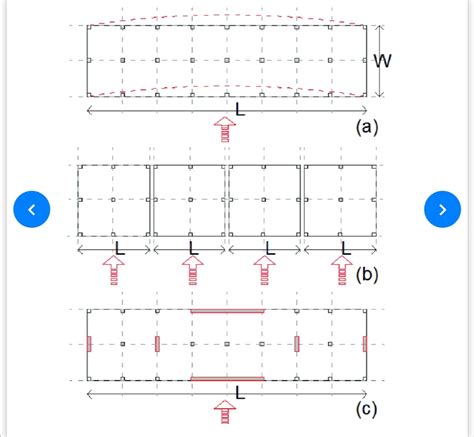 W

L

(a)

L L L L

(b)

L

(c)